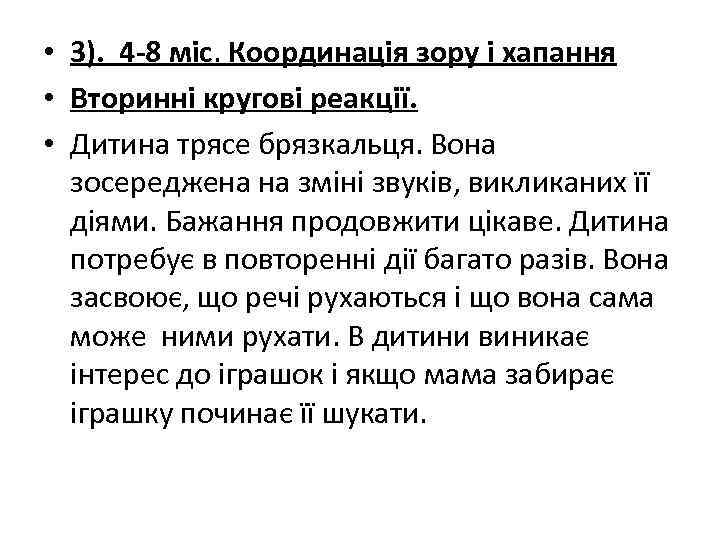 • 3). 4-8 міс. Координація зору і хапання

• Вторинні кругові реакції.

• Дитина трясе брязкальця. Вона зосереджена на зміні звуків, викликаних її діями. Бажання продовжити цікаве. Дитина потребує в повторенні дії багато разів. Вона засвоює, що речі рухаються і що вона сама може ними рухати. В дитини виникає інтерес до іграшок і якщо мама забирає іграшку починає її шукати.